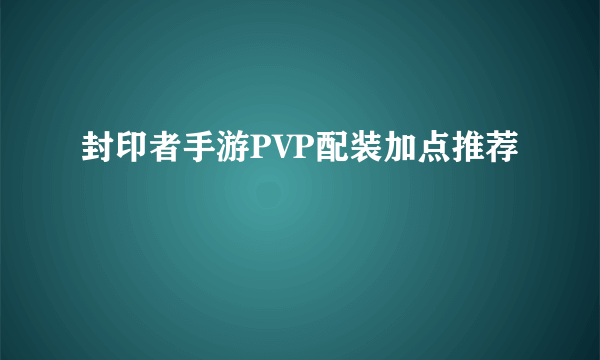 封印者手游PVP配装加点推荐